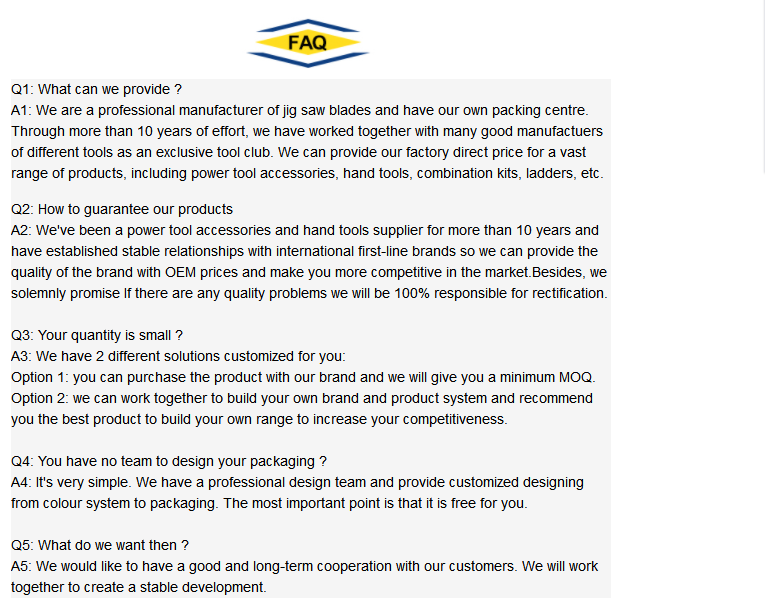 FAQ

Q1: What can we provide ?
A1: We are a professional manufacturer of jig saw blades and have our own packing centre. Through more than 10 years of effort, we have worked together with many good manufactuers of different tools as an exclusive tool club. We can provide our factory direct price for a vast range of products, including power tool accessories, hand tools, combination kits, ladders, etc.

Q2: How to guarantee our products
A2: We've been a power tool accessories and hand tools supplier for more than 10 years and have established stable relationships with international first-line brands so we can provide the quality of the brand with OEM prices and make you more competitive in the market.Besides, we solemnly promise If there are any quality problems we will be 100% responsible for rectification.

Q3: Your quantity is small ?
A3: We have 2 different solutions customized for you:
Option 1: you can purchase the product with our brand and we will give you a minimum MOQ.
Option 2: we can work together to build your own brand and product system and recommend you the best product to build your own range to increase your competitiveness.

Q4: You have no team to design your packaging ?
A4: It's very simple. We have a professional design team and provide customized designing from colour system to packaging. The most important point is that it is free for you.

Q5: What do we want then ?
A5: We would like to have a good and long-term cooperation with our customers. We will work together to create a stable development.